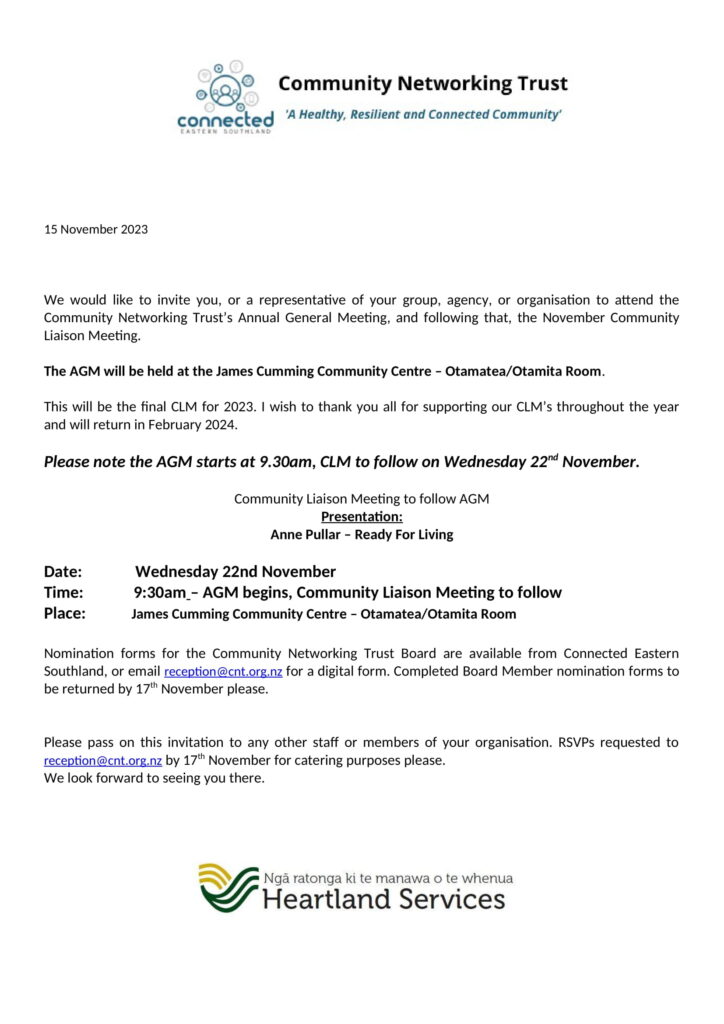 connected
EASTERN SOUTHLAND

Community Networking Trust
'A Healthy, Resilient and Connected Community'

15 November 2023

We would like to invite you, or a representative of your group, agency, or organisation to attend the Community Networking Trust's Annual General Meeting, and following that, the November Community Liaison Meeting.

The AGM will be held at the James Cumming Community Centre – Otamatea/Otamita Room.

This will be the final CLM for 2023. I wish to thank you all for supporting our CLM's throughout the year and will return in February 2024.

Please note the AGM starts at 9.30am, CLM to follow on Wednesday 22$^{nd}$ November.

Community Liaison Meeting to follow AGM
Presentation:
Anne Pullar – Ready For Living

Date: Wednesday 22nd November
Time: 9:30am – AGM begins, Community Liaison Meeting to follow
Place: James Cumming Community Centre – Otamatea/Otamita Room

Nomination forms for the Community Networking Trust Board are available from Connected Eastern Southland, or email reception@cnt.org.nz for a digital form. Completed Board Member nomination forms to be returned by 17$^{th}$ November please.

Please pass on this invitation to any other staff or members of your organisation. RSVPs requested to reception@cnt.org.nz by 17$^{th}$ November for catering purposes please.
We look forward to seeing you there.

Ngā ratonga ki te manawa o te whenua
Heartland Services